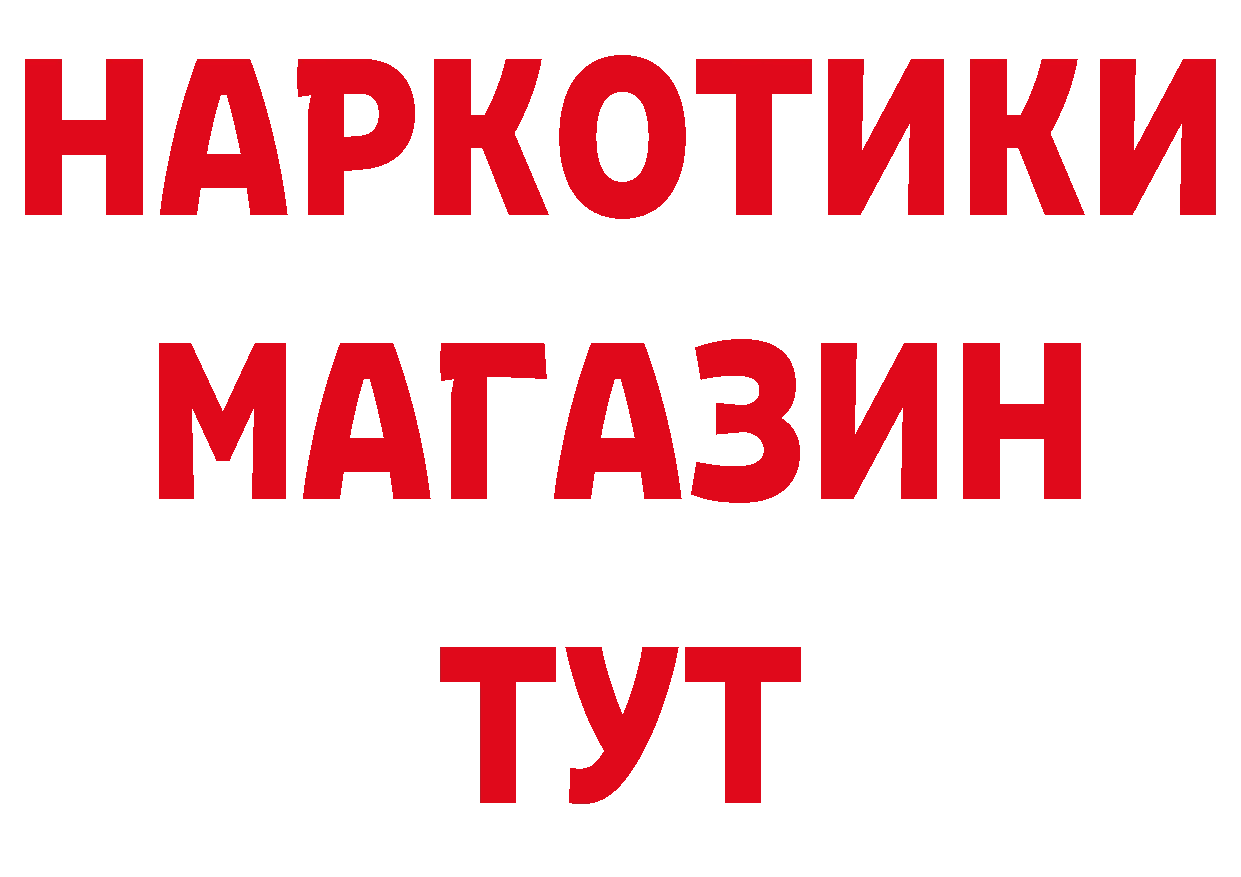 НАРКОТИКИ
МАГАЗИН
ТУТ